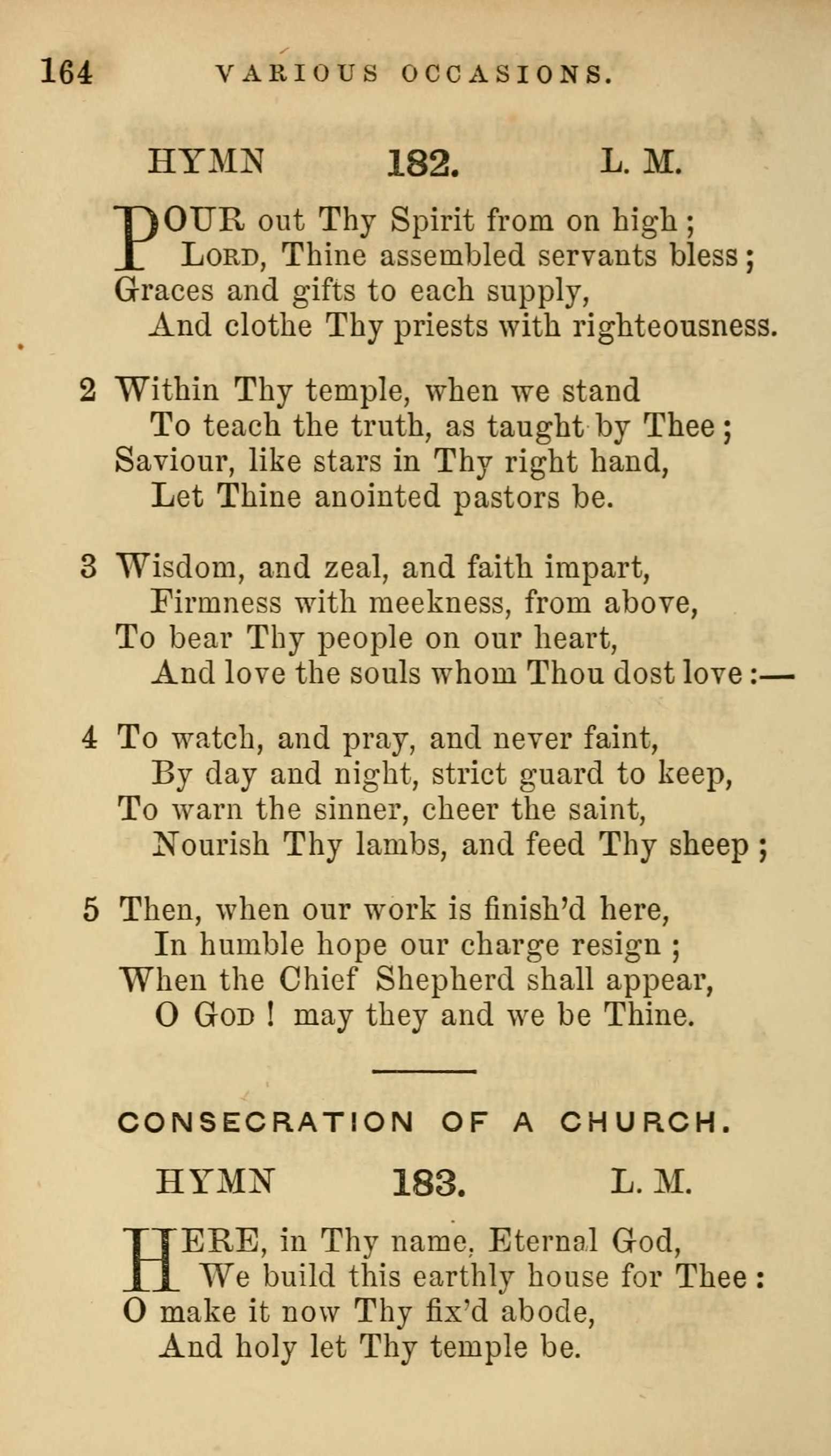 164 VARIOUS OCCASIONS.

HYMN 182. L. M.

POUR out Thy Spirit from on high;
Lord, Thine assembled servants bless;
Graces and gifts to each supply,
And clothe Thy priests with righteousness.

2 Within Thy temple, when we stand
To teach the truth, as taught by Thee;
Saviour, like stars in Thy right hand,
Let Thine anointed pastors be.

3 Wisdom, and zeal, and faith impart,
Firmness with meekness, from above,
To bear Thy people on our heart,
And love the souls whom Thou dost love:—

4 To watch, and pray, and never faint,
By day and night, strict guard to keep,
To warn the sinner, cheer the saint,
Nourish Thy lambs, and feed Thy sheep;

5 Then, when our work is finish'd here,
In humble hope our charge resign;
When the Chief Shepherd shall appear,
O God! may they and we be Thine.

CONSECRATION OF A CHURCH.

HYMN 183. L. M.

HERE, in Thy name, Eternal God,
We build this earthly house for Thee:
O make it now Thy fix'd abode,
And holy let Thy temple be.